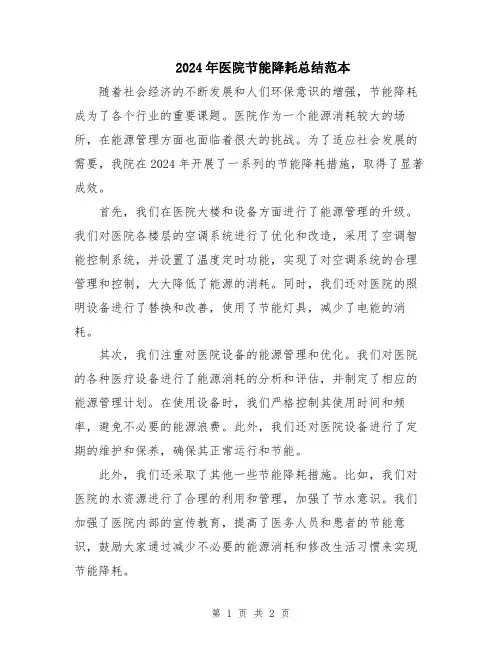 2024年医院节能降耗总结范本

随着社会经济的不断发展和人们环保意识的增强，节能降耗成为了各个行业的重要课题。医院作为一个能源消耗较大的场所，在能源管理方面也面临着很大的挑战。为了适应社会发展的需要，我院在2024年开展了一系列的节能降耗措施，取得了显著成效。

首先，我们在医院大楼和设备方面进行了能源管理的升级。我们对医院各楼层的空调系统进行了优化和改造，采用了空调智能控制系统，并设置了温度定时功能，实现了对空调系统的合理管理和控制，大大降低了能源的消耗。同时，我们还对医院的照明设备进行了替换和改善，使用了节能灯具，减少了电能的消耗。

其次，我们注重对医院设备的能源管理和优化。我们对医院的各种医疗设备进行了能源消耗的分析和评估，并制定了相应的能源管理计划。在使用设备时，我们严格控制其使用时间和频率，避免不必要的能源浪费。此外，我们还对医院设备进行了定期的维护和保养，确保其正常运行和节能。

此外，我们还采取了其他一些节能降耗措施。比如，我们对医院的水资源进行了合理的利用和管理，加强了节水意识。我们加强了医院内部的宣传教育，提高了医务人员和患者的节能意识，鼓励大家通过减少不必要的能源消耗和修改生活习惯来实现节能降耗。

第 1 页 共 2 页